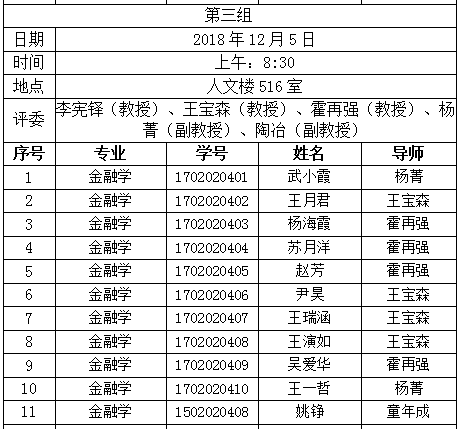 第三组

| 日期 | 2018 年 12 月 5 日 |
|---|---|
| 时间 | 上午：8:30 |
| 地点 | 人文楼 516 室 |
| 评委 | 李宪铎（教授）、王宝森（教授）、霍再强（教授）、杨菁（副教授）、陶冶（副教授） |

| 序号 | 专业 | 学号 | 姓名 | 导师 |
|---|---|---|---|---|
| 1 | 金融学 | 1702020401 | 武小霞 | 杨菁 |
| 2 | 金融学 | 1702020402 | 王月君 | 王宝森 |
| 3 | 金融学 | 1702020403 | 杨海霞 | 霍再强 |
| 4 | 金融学 | 1702020404 | 苏月洋 | 霍再强 |
| 5 | 金融学 | 1702020405 | 赵芳 | 霍再强 |
| 6 | 金融学 | 1702020406 | 尹昊 | 王宝森 |
| 7 | 金融学 | 1702020407 | 王瑞涵 | 王宝森 |
| 8 | 金融学 | 1702020408 | 王演如 | 王宝森 |
| 9 | 金融学 | 1702020409 | 吴爱华 | 霍再强 |
| 10 | 金融学 | 1702020410 | 王一哲 | 杨菁 |
| 11 | 金融学 | 1502020408 | 姚铮 | 童年成 |